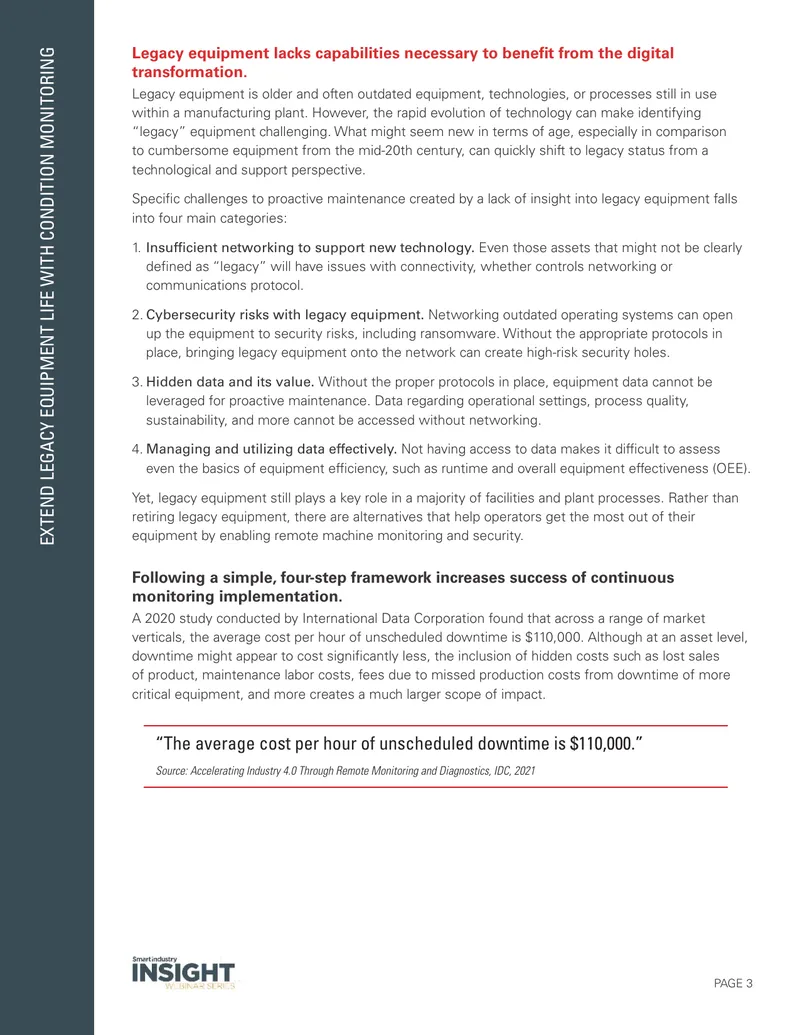 EXTEND LEGACY EQUIPMENT LIFE WITH CONDITION MONITORING

Legacy equipment lacks capabilities necessary to benefit from the digital transformation.

Legacy equipment is older and often outdated equipment, technologies, or processes still in use within a manufacturing plant. However, the rapid evolution of technology can make identifying "legacy" equipment challenging. What might seem new in terms of age, especially in comparison to cumbersome equipment from the mid-20th century, can quickly shift to legacy status from a technological and support perspective.

Specific challenges to proactive maintenance created by a lack of insight into legacy equipment falls into four main categories:

1. Insufficient networking to support new technology. Even those assets that might not be clearly defined as "legacy" will have issues with connectivity, whether controls networking or communications protocol.

2. Cybersecurity risks with legacy equipment. Networking outdated operating systems can open up the equipment to security risks, including ransomware. Without the appropriate protocols in place, bringing legacy equipment onto the network can create high-risk security holes.

3. Hidden data and its value. Without the proper protocols in place, equipment data cannot be leveraged for proactive maintenance. Data regarding operational settings, process quality, sustainability, and more cannot be accessed without networking.

4. Managing and utilizing data effectively. Not having access to data makes it difficult to assess even the basics of equipment efficiency, such as runtime and overall equipment effectiveness (OEE).

Yet, legacy equipment still plays a key role in a majority of facilities and plant processes. Rather than retiring legacy equipment, there are alternatives that help operators get the most out of their equipment by enabling remote machine monitoring and security.

Following a simple, four-step framework increases success of continuous monitoring implementation.

A 2020 study conducted by International Data Corporation found that across a range of market verticals, the average cost per hour of unscheduled downtime is $110,000. Although at an asset level, downtime might appear to cost significantly less, the inclusion of hidden costs such as lost sales of product, maintenance labor costs, fees due to missed production costs from downtime of more critical equipment, and more creates a much larger scope of impact.

"The average cost per hour of unscheduled downtime is $110,000."

Source: Accelerating Industry 4.0 Through Remote Monitoring and Diagnostics, IDC, 2021

Smart Industry
INSIGHT
WEBINAR SERIES

PAGE 3